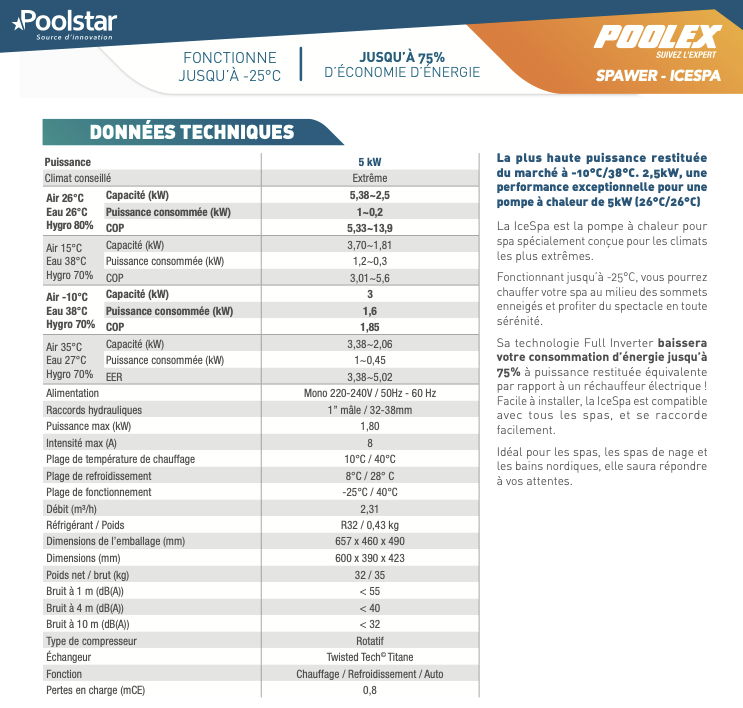 Poolstar
Source d'innovation

FONCTIONNE JUSQU'À -25°C

JUSQU'À 75% D'ÉCONOMIE D'ÉNERGIE

POOLEX
SUIVEZ L'EXPERT
SPAWER - ICESPA

DONNÉES TECHNIQUES

| Puissance | | 5 kW |
|---|---|---|
| Climat conseillé | | Extrême |
| Air 26°C Eau 26°C Hygro 80% | Capacité (kW) | 5,38~2,5 |
| | Puissance consommée (kW) | 1~0,2 |
| | COP | 5,33~13,9 |
| Air 15°C Eau 38°C Hygro 70% | Capacité (kW) | 3,70~1,81 |
| | Puissance consommée (kW) | 1,2~0,3 |
| | COP | 3,01~5,6 |
| Air -10°C Eau 38°C Hygro 70% | Capacité (kW) | 3 |
| | Puissance consommée (kW) | 1,6 |
| | COP | 1,85 |
| Air 35°C Eau 27°C Hygro 70% | Capacité (kW) | 3,38~2,06 |
| | Puissance consommée (kW) | 1~0,45 |
| | EER | 3,38~5,02 |
| Alimentation | | Mono 220-240V / 50Hz - 60 Hz |
| Raccords hydrauliques | | 1" mâle / 32-38mm |
| Puissance max (kW) | | 1,80 |
| Intensité max (A) | | 8 |
| Plage de température de chauffage | | 10°C / 40°C |
| Plage de refroidissement | | 8°C / 28° C |
| Plage de fonctionnement | | -25°C / 40°C |
| Débit (m³/h) | | 2,31 |
| Réfrigérant / Poids | | R32 / 0,43 kg |
| Dimensions de l'emballage (mm) | | 657 x 460 x 490 |
| Dimensions (mm) | | 600 x 390 x 423 |
| Poids net / brut (kg) | | 32 / 35 |
| Bruit à 1 m (dB(A)) | | < 55 |
| Bruit à 4 m (dB(A)) | | < 40 |
| Bruit à 10 m (dB(A)) | | < 32 |
| Type de compresseur | | Rotatif |
| Échangeur | | Twisted Tech© Titane |
| Fonction | | Chauffage / Refroidissement / Auto |
| Pertes en charge (mCE) | | 0,8 |

La plus haute puissance restituée du marché à -10°C/38°C. 2,5kW, une performance exceptionnelle pour une pompe à chaleur de 5kW (26°C/26°C)

La IceSpa est la pompe à chaleur pour spa spécialement conçue pour les climats les plus extrêmes.

Fonctionnant jusqu'à -25°C, vous pourrez chauffer votre spa au milieu des sommets enneigés et profiter du spectacle en toute sérénité.

Sa technologie Full Inverter baissera votre consommation d'énergie jusqu'à 75% à puissance restituée équivalente par rapport à un réchauffeur électrique ! Facile à installer, la IceSpa est compatible avec tous les spas, et se raccorde facilement.

Idéal pour les spas, les spas de nage et les bains nordiques, elle saura répondre à vos attentes.